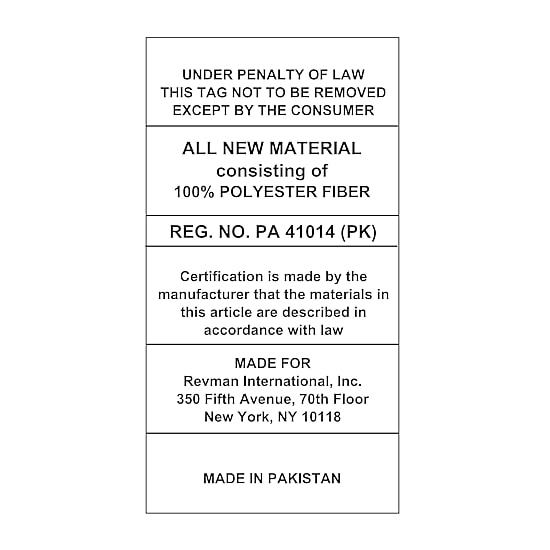 UNDER PENALTY OF LAW
THIS TAG NOT TO BE REMOVED
EXCEPT BY THE CONSUMER

ALL NEW MATERIAL
consisting of
100% POLYESTER FIBER

REG. NO. PA 41014 (PK)

Certification is made by the manufacturer that the materials in this article are described in accordance with law

MADE FOR
Revman International, Inc.
350 Fifth Avenue, 70th Floor
New York, NY 10118

MADE IN PAKISTAN